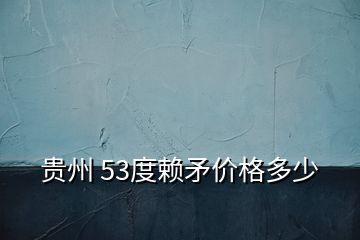 贵州 53度赖矛价格多少